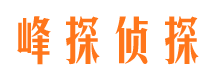 峰探侦探